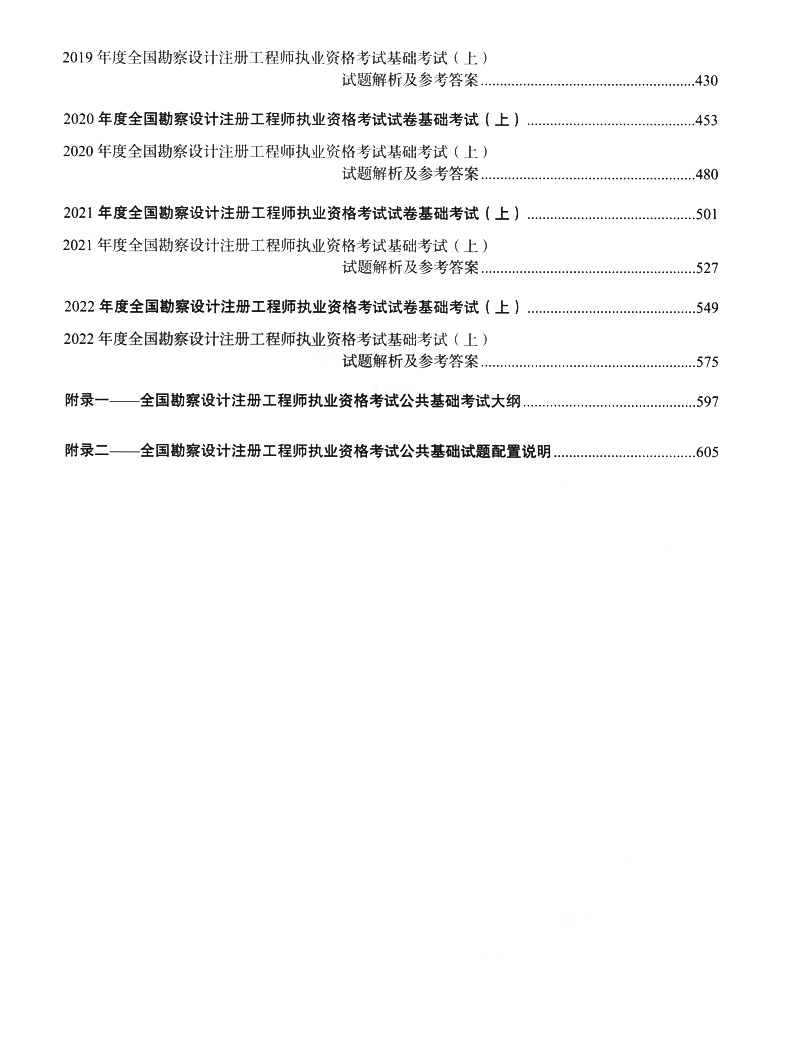 2019 年度全国勘察设计注册工程师执业资格考试基础考试（上）
试题解析及参考答案........................................................430

2020 年度全国勘察设计注册工程师执业资格考试试卷基础考试（上）............................................453

2020 年度全国勘察设计注册工程师执业资格考试基础考试（上）
试题解析及参考答案........................................................480

2021 年度全国勘察设计注册工程师执业资格考试试卷基础考试（上）............................................501

2021 年度全国勘察设计注册工程师执业资格考试基础考试（上）
试题解析及参考答案........................................................527

2022 年度全国勘察设计注册工程师执业资格考试试卷基础考试（上）............................................549

2022 年度全国勘察设计注册工程师执业资格考试基础考试（上）
试题解析及参考答案........................................................575

附录一——全国勘察设计注册工程师执业资格考试公共基础考试大纲.............................................597

附录二——全国勘察设计注册工程师执业资格考试公共基础试题配置说明.....................................605